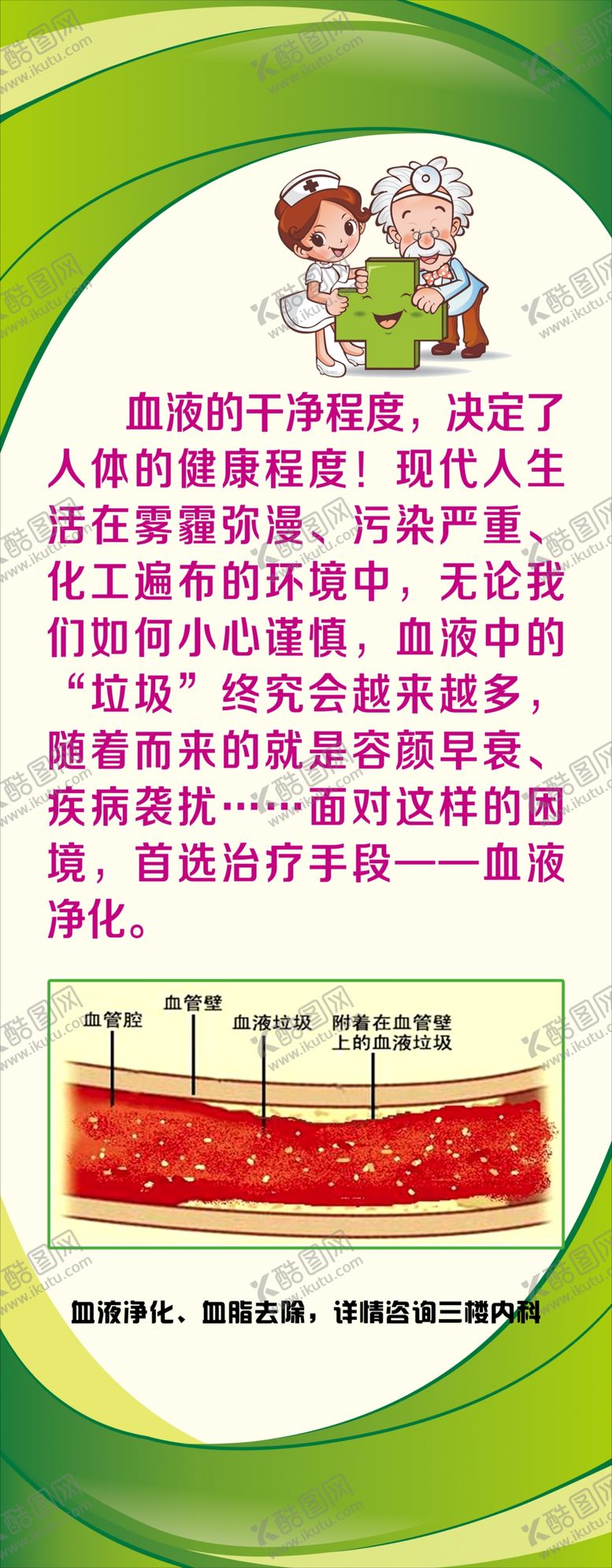 血液的干净程度，决定了人体的健康程度！现代人生活在雾霾弥漫、污染严重、化工遍布的环境中，无论我们如何小心谨慎，血液中的“垃圾”终究会越来越多，随着而来的就是容颜早衰、疾病袭扰……面对这样的困境，首选治疗手段——血液净化。

血管腔
血管壁
血液垃圾
附着在血管壁上的血液垃圾

血液净化、血脂去除，详情咨询三楼内科

酷图网 www.ikutu.com